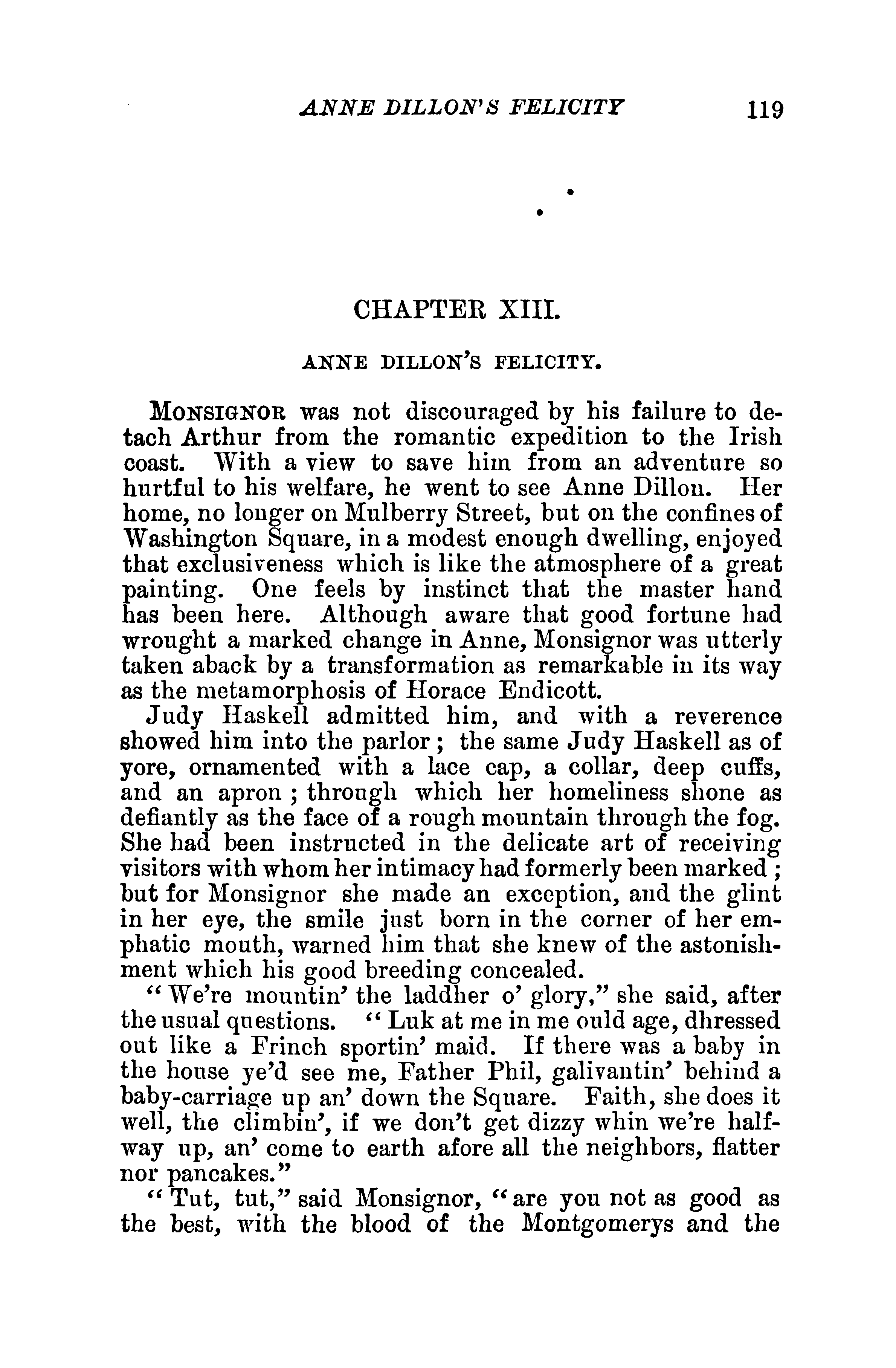 ANNE DILLON'S FELICITY 119

CHAPTER XIII.

ANNE DILLON'S FELICITY.

MONSIGNOR was not discouraged by his failure to detach Arthur from the romantic expedition to the Irish coast. With a view to save him from an adventure so hurtful to his welfare, he went to see Anne Dillon. Her home, no longer on Mulberry Street, but on the confines of Washington Square, in a modest enough dwelling, enjoyed that exclusiveness which is like the atmosphere of a great painting. One feels by instinct that the master hand has been here. Although aware that good fortune had wrought a marked change in Anne, Monsignor was utterly taken aback by a transformation as remarkable in its way as the metamorphosis of Horace Endicott.

Judy Haskell admitted him, and with a reverence showed him into the parlor; the same Judy Haskell as of yore, ornamented with a lace cap, a collar, deep cuffs, and an apron; through which her homeliness shone as defiantly as the face of a rough mountain through the fog. She had been instructed in the delicate art of receiving visitors with whom her intimacy had formerly been marked; but for Monsignor she made an exception, and the glint in her eye, the smile just born in the corner of her emphatic mouth, warned him that she knew of the astonishment which his good breeding concealed.

"We're mountin' the laddher o' glory," she said, after the usual questions. "Luk at me in me ould age, dhressed out like a Frinch sportin' maid. If there was a baby in the house ye'd see me, Father Phil, galivantin' behind a baby-carriage up an' down the Square. Faith, she does it well, the climbin', if we don't get dizzy whin we're halfway up, an' come to earth afore all the neighbors, flatter nor pancakes."

"Tut, tut," said Monsignor, "are you not as good as the best, with the blood of the Montgomerys and the